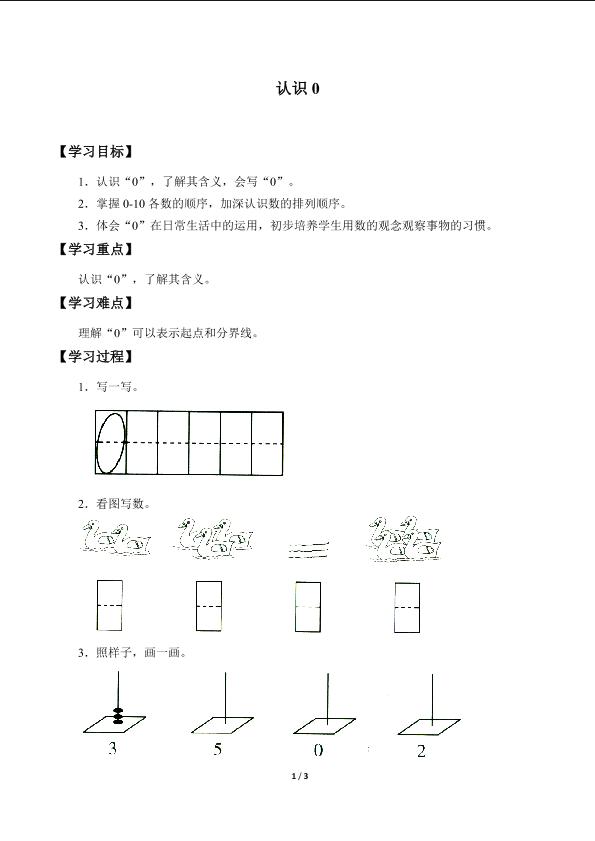 认识 0

【学习目标】

1．认识“0”，了解其含义，会写“0”。

2．掌握 0-10 各数的顺序，加深认识数的排列顺序。

3．体会“0”在日常生活中的运用，初步培养学生用数的观念观察事物的习惯。

【学习重点】

认识“0”，了解其含义。

【学习难点】

理解“0”可以表示起点和分界线。

【学习过程】

1．写一写。

2．看图写数。

3．照样子，画一画。

3　5　0　2

1 / 3